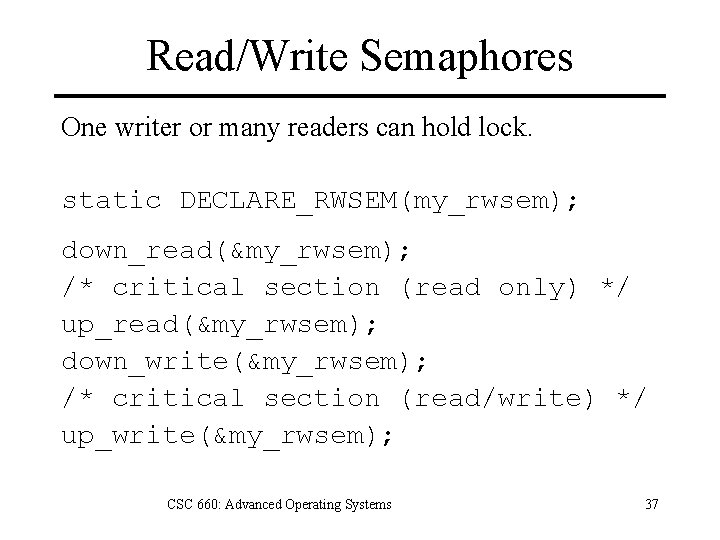 Read/Write Semaphores

One writer or many readers can hold lock.

static DECLARE_RWSEM(my_rwsem);

down_read(&my_rwsem);
/* critical section (read only) */
up_read(&my_rwsem);
down_write(&my_rwsem);
/* critical section (read/write) */
up_write(&my_rwsem);

CSC 660: Advanced Operating Systems

37